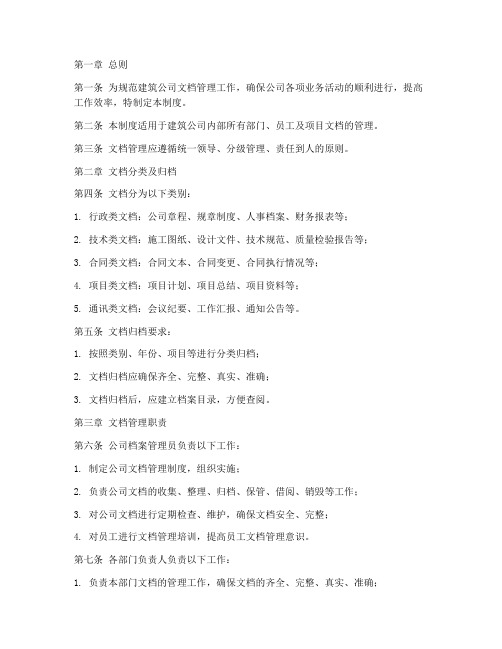 第一章 总则

第一条 为规范建筑公司文档管理工作，确保公司各项业务活动的顺利进行，提高工作效率，特制定本制度。

第二条 本制度适用于建筑公司内部所有部门、员工及项目文档的管理。

第三条 文档管理应遵循统一领导、分级管理、责任到人的原则。

第二章 文档分类及归档

第四条 文档分为以下类别：

1. 行政类文档：公司章程、规章制度、人事档案、财务报表等；

2. 技术类文档：施工图纸、设计文件、技术规范、质量检验报告等；

3. 合同类文档：合同文本、合同变更、合同执行情况等；

4. 项目类文档：项目计划、项目总结、项目资料等；

5. 通讯类文档：会议纪要、工作汇报、通知公告等。

第五条 文档归档要求：

1. 按照类别、年份、项目等进行分类归档；

2. 文档归档应确保齐全、完整、真实、准确；

3. 文档归档后，应建立档案目录，方便查阅。

第三章 文档管理职责

第六条 公司档案管理员负责以下工作：

1. 制定公司文档管理制度，组织实施；

2. 负责公司文档的收集、整理、归档、保管、借阅、销毁等工作；

3. 对公司文档进行定期检查、维护，确保文档安全、完整；

4. 对员工进行文档管理培训，提高员工文档管理意识。

第七条 各部门负责人负责以下工作：

1. 负责本部门文档的管理工作，确保文档的齐全、完整、真实、准确；